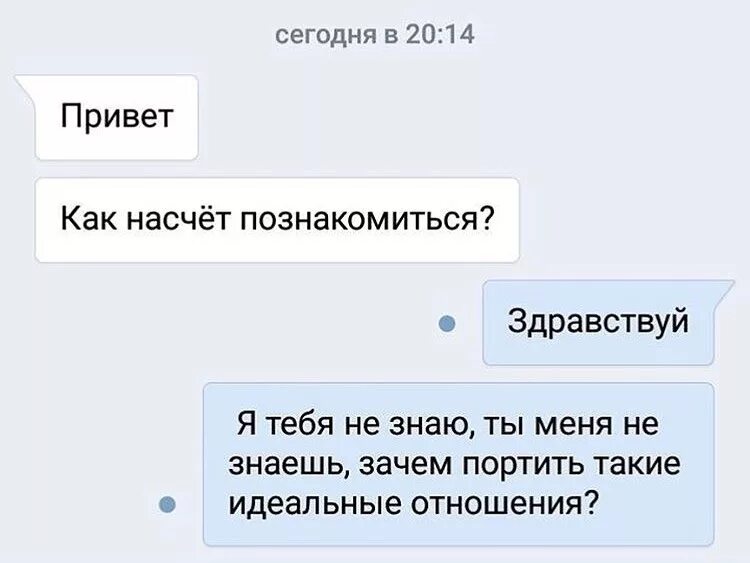 сегодня в 20:14

Привет

Как насчёт познакомиться?

Здравствуй

Я тебя не знаю, ты меня не знаешь, зачем портить такие идеальные отношения?